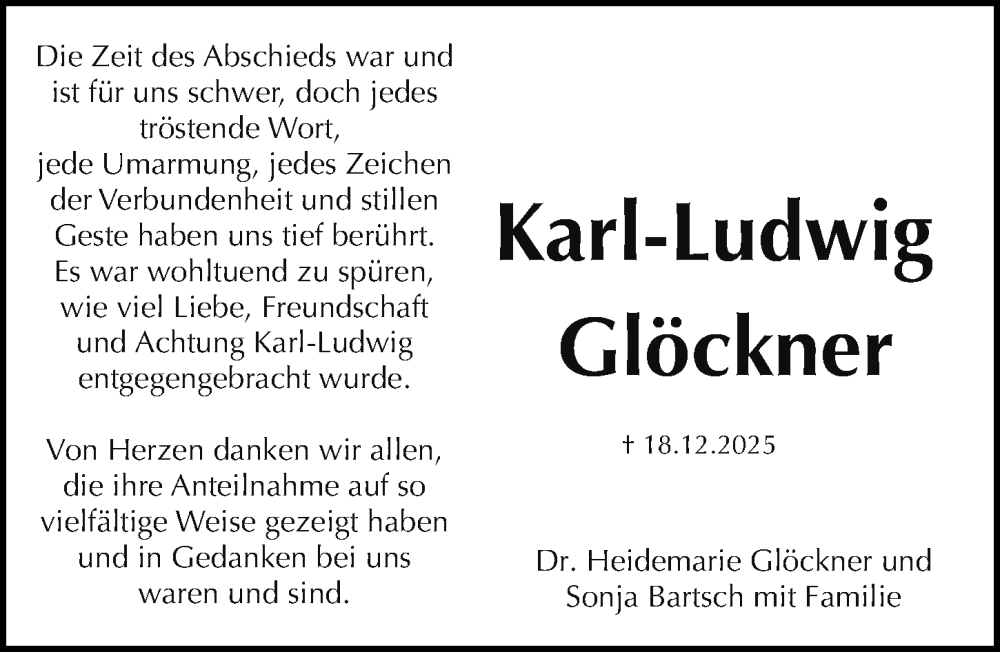 Die Zeit des Abschieds war und ist für uns schwer, doch jedes tröstende Wort, jede Umarmung, jedes Zeichen der Verbundenheit und stillen Geste haben uns tief berührt. Es war wohltuend zu spüren, wie viel Liebe, Freundschaft und Achtung Karl-Ludwig entgegengebracht wurde.

Von Herzen danken wir allen, die ihre Anteilnahme auf so vielfältige Weise gezeigt haben und in Gedanken bei uns waren und sind.

Karl-Ludwig Glöckner

† 18.12.2025

Dr. Heidemarie Glöckner und Sonja Bartsch mit Familie